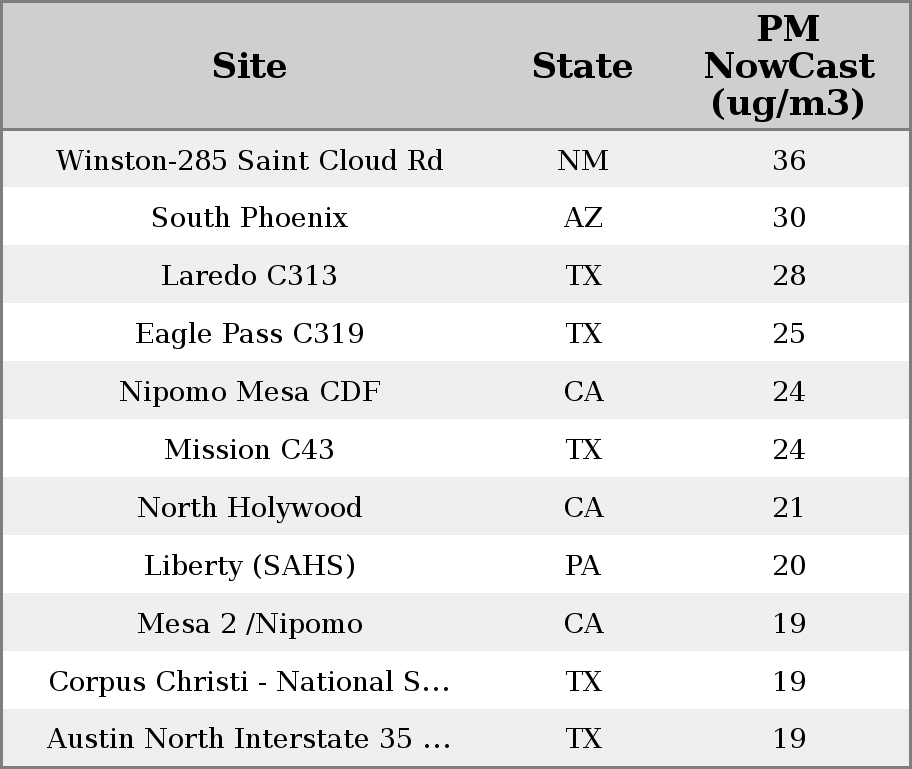 | Site | State | PM NowCast (ug/m3) |
|---|---|---|
| Winston-285 Saint Cloud Rd | NM | 36 |
| South Phoenix | AZ | 30 |
| Laredo C313 | TX | 28 |
| Eagle Pass C319 | TX | 25 |
| Nipomo Mesa CDF | CA | 24 |
| Mission C43 | TX | 24 |
| North Holywood | CA | 21 |
| Liberty (SAHS) | PA | 20 |
| Mesa 2 /Nipomo | CA | 19 |
| Corpus Christi - National S... | TX | 19 |
| Austin North Interstate 35 ... | TX | 19 |